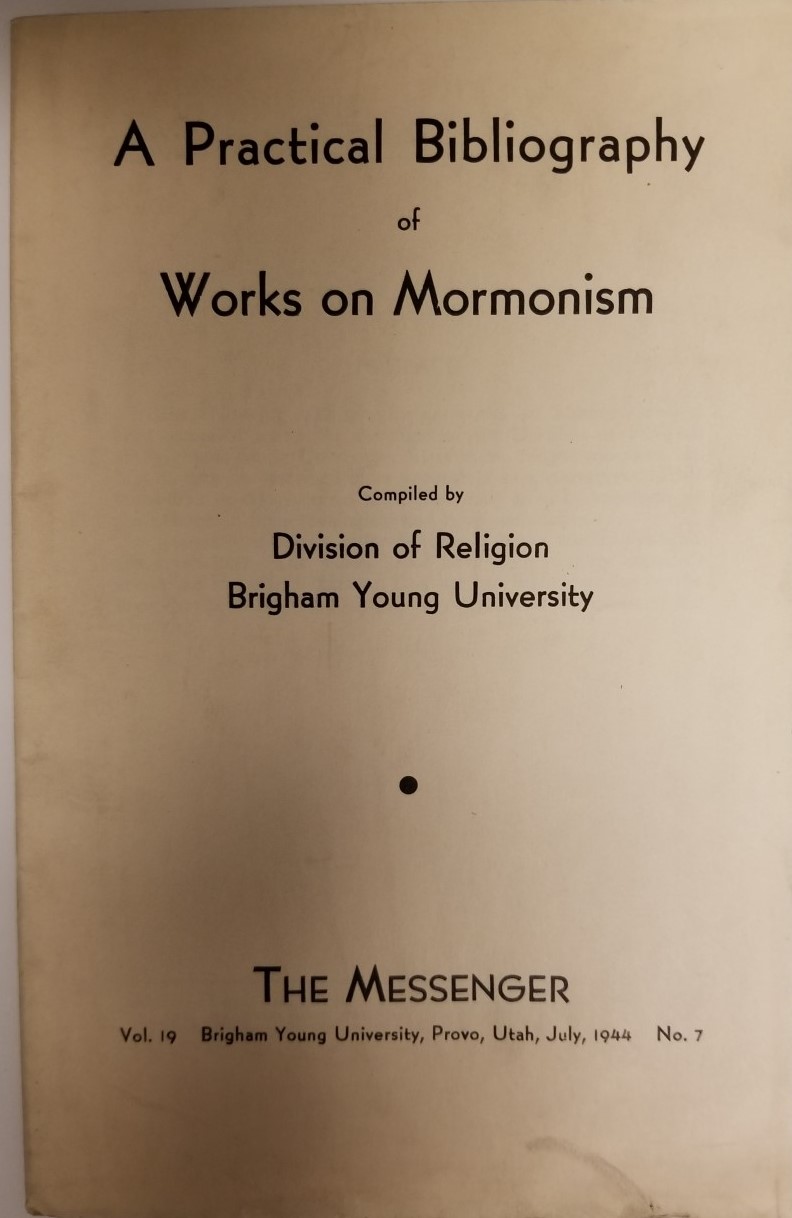 A Practical Bibliography
of
Works on Mormonism

Compiled by
Division of Religion
Brigham Young University

THE MESSENGER
Vol. 19 Brigham Young University, Provo, Utah, July, 1944 No. 7